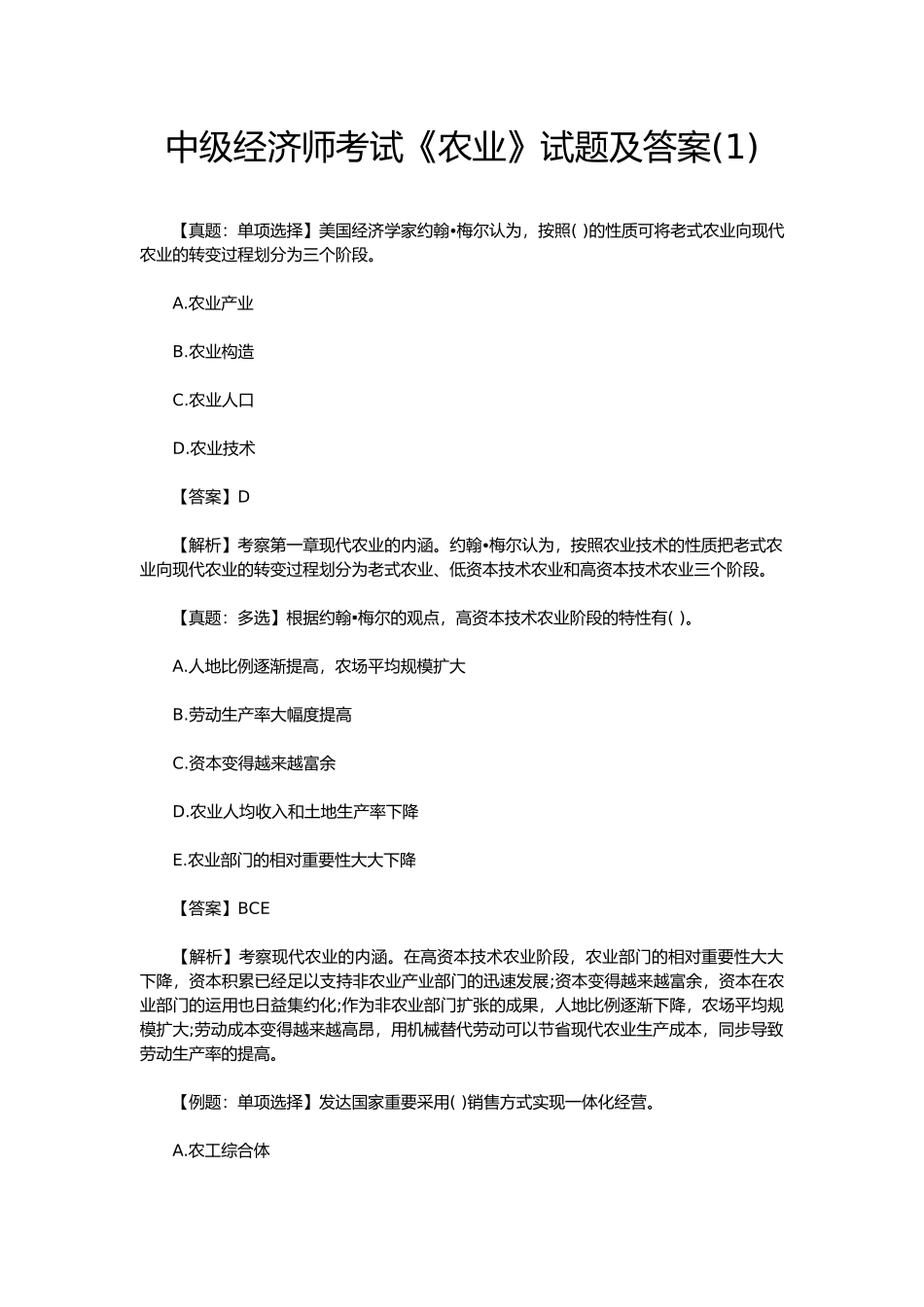 中级经济师考试《农业》试题及答案(1)

【真题：单项选择】美国经济学家约翰•梅尔认为，按照( )的性质可将老式农业向现代农业的转变过程划分为三个阶段。

A.农业产业

B.农业构造

C.农业人口

D.农业技术

【答案】D

【解析】考察第一章现代农业的内涵。约翰•梅尔认为，按照农业技术的性质把老式农业向现代农业的转变过程划分为老式农业、低资本技术农业和高资本技术农业三个阶段。

【真题：多选】根据约翰•梅尔的观点，高资本技术农业阶段的特性有( )。

A.人地比例逐渐提高，农场平均规模扩大

B.劳动生产率大幅度提高

C.资本变得越来越富余

D.农业人均收入和土地生产率下降

E.农业部门的相对重要性大大下降

【答案】BCE

【解析】考察现代农业的内涵。在高资本技术农业阶段，农业部门的相对重要性大大下降，资本积累已经足以支持非农业产业部门的迅速发展;资本变得越来越富余，资本在农业部门的运用也日益集约化;作为非农业部门扩张的成果，人地比例逐渐下降，农场平均规模扩大;劳动成本变得越来越高昂，用机械替代劳动可以节省现代农业生产成本，同步导致劳动生产率的提高。

【例题：单项选择】发达国家重要采用( )销售方式实现一体化经营。

A.农工综合体